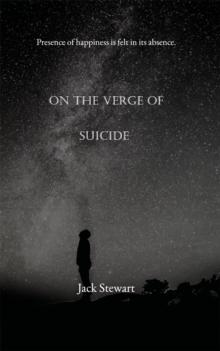 Presence of happiness is felt in its absence.

ON THE VERGE OF

SUICIDE

Jack Stewart